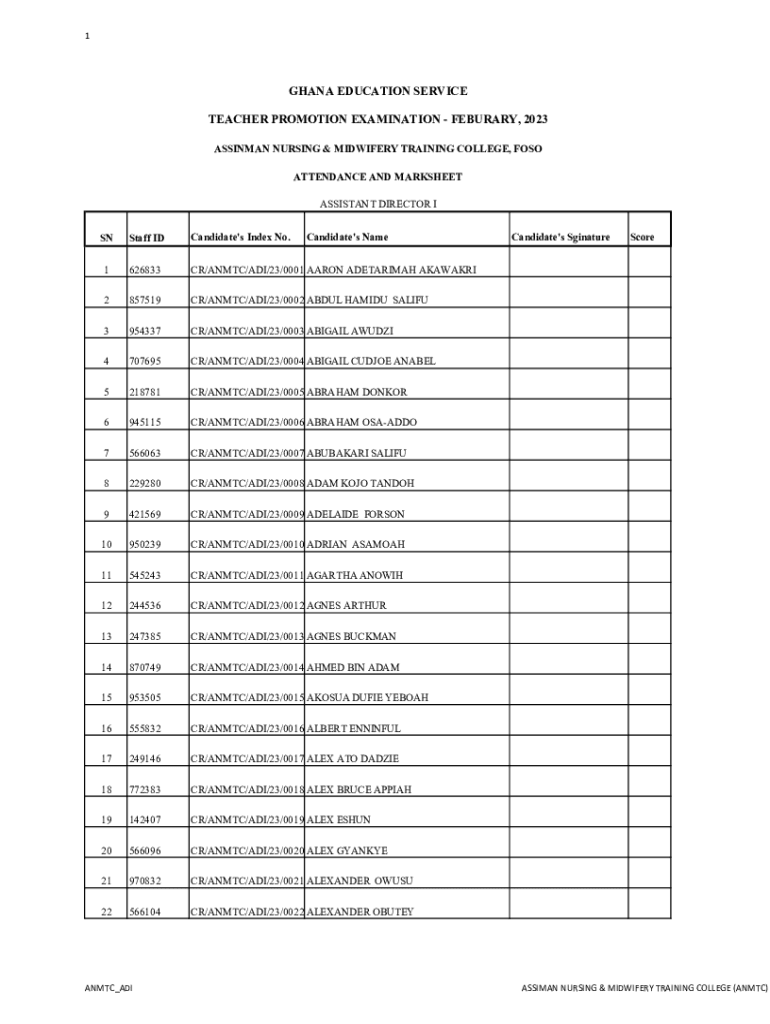 1

GHANA EDUCATION SERVICE

TEACHER PROMOTION EXAMINATION - FEBURARY, 2023

ASSINMAN NURSING & MIDWIFERY TRAINING COLLEGE, FOSO

ATTENDANCE AND MARKSHEET

ASSISTANT DIRECTOR I

| SN | Staff ID | Candidate's Index No. | Candidate's Name | Candidate's Sginature | Score |
|---|---|---|---|---|---|
| 1 | 626833 | CR/ANMTC/ADI/23/0001 | AARON ADETARIMAH AKAWAKRI | | |
| 2 | 857519 | CR/ANMTC/ADI/23/0002 | ABDUL HAMIDU SALIFU | | |
| 3 | 954337 | CR/ANMTC/ADI/23/0003 | ABIGAIL AWUDZI | | |
| 4 | 707695 | CR/ANMTC/ADI/23/0004 | ABIGAIL CUDJOE ANABEL | | |
| 5 | 218781 | CR/ANMTC/ADI/23/0005 | ABRAHAM DONKOR | | |
| 6 | 945115 | CR/ANMTC/ADI/23/0006 | ABRAHAM OSA-ADDO | | |
| 7 | 566063 | CR/ANMTC/ADI/23/0007 | ABUBAKARI SALIFU | | |
| 8 | 229280 | CR/ANMTC/ADI/23/0008 | ADAM KOJO TANDOH | | |
| 9 | 421569 | CR/ANMTC/ADI/23/0009 | ADELAIDE FORSON | | |
| 10 | 950239 | CR/ANMTC/ADI/23/0010 | ADRIAN ASAMOAH | | |
| 11 | 545243 | CR/ANMTC/ADI/23/0011 | AGARTHA ANOWIH | | |
| 12 | 244536 | CR/ANMTC/ADI/23/0012 | AGNES ARTHUR | | |
| 13 | 247385 | CR/ANMTC/ADI/23/0013 | AGNES BUCKMAN | | |
| 14 | 870749 | CR/ANMTC/ADI/23/0014 | AHMED BIN ADAM | | |
| 15 | 953505 | CR/ANMTC/ADI/23/0015 | AKOSUA DUFIE YEBOAH | | |
| 16 | 555832 | CR/ANMTC/ADI/23/0016 | ALBERT ENNINFUL | | |
| 17 | 249146 | CR/ANMTC/ADI/23/0017 | ALEX ATO DADZIE | | |
| 18 | 772383 | CR/ANMTC/ADI/23/0018 | ALEX BRUCE APPIAH | | |
| 19 | 142407 | CR/ANMTC/ADI/23/0019 | ALEX ESHUN | | |
| 20 | 566096 | CR/ANMTC/ADI/23/0020 | ALEX GYANKYE | | |
| 21 | 970832 | CR/ANMTC/ADI/23/0021 | ALEXANDER OWUSU | | |
| 22 | 566104 | CR/ANMTC/ADI/23/0022 | ALEXANDER OBUTEY | | |

ANMTC_ADI

ASSIMAN NURSING & MIDWIFERY TRAINING COLLEGE (ANMTC)